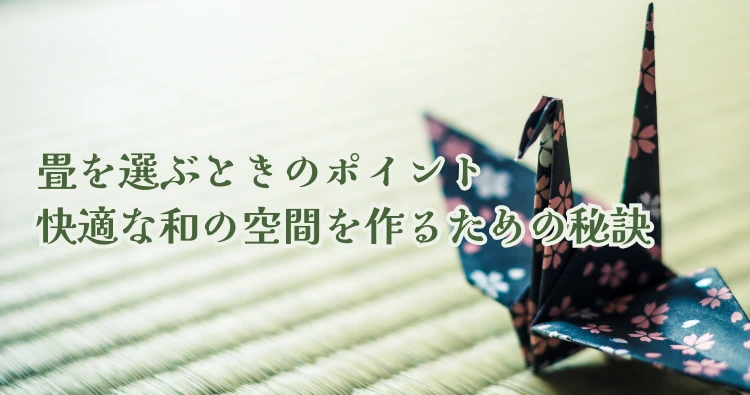 畳を選ぶときのポイント
快適な和の空間を作るための秘訣